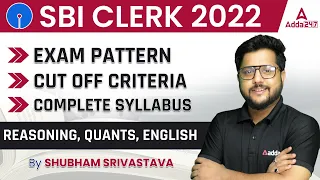 SBI CLERK 2022

Adda247

EXAM PATTERN
CUT OFF CRITERIA
COMPLETE SYLLABUS

REASONING, QUANTS, ENGLISH

By SHUBHAM SRIVASTAVA

adda